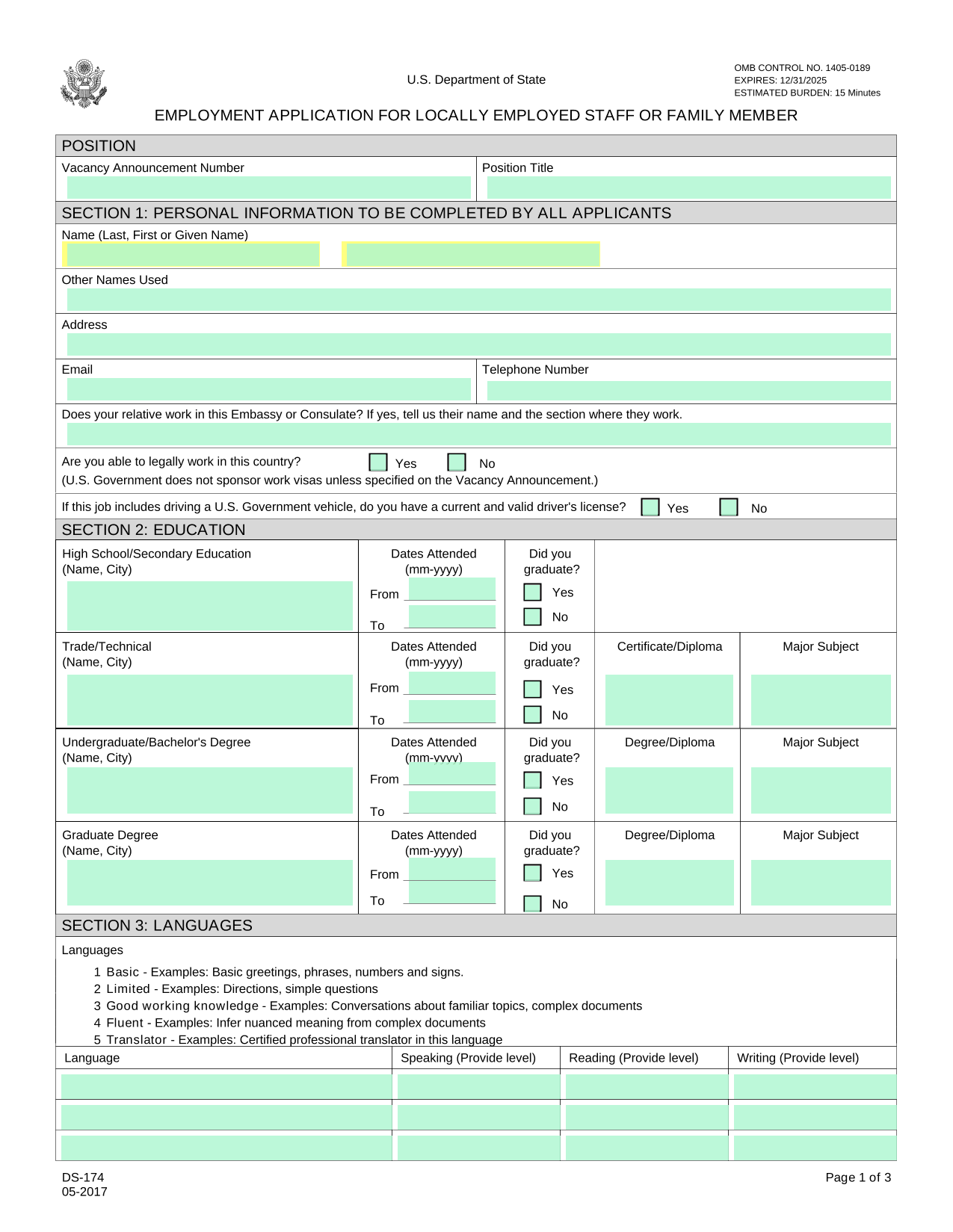 U.S. Department of State

OMB CONTROL NO. 1405-0189
EXPIRES: 12/31/2025
ESTIMATED BURDEN: 15 Minutes

EMPLOYMENT APPLICATION FOR LOCALLY EMPLOYED STAFF OR FAMILY MEMBER

POSITION

Vacancy Announcement Number

Position Title

SECTION 1: PERSONAL INFORMATION TO BE COMPLETED BY ALL APPLICANTS

Name (Last, First or Given Name)

Other Names Used

Address

Email

Telephone Number

Does your relative work in this Embassy or Consulate? If yes, tell us their name and the section where they work.

Are you able to legally work in this country? Yes No
(U.S. Government does not sponsor work visas unless specified on the Vacancy Announcement.)

If this job includes driving a U.S. Government vehicle, do you have a current and valid driver's license? Yes No

SECTION 2: EDUCATION

| High School/Secondary Education (Name, City) | Dates Attended (mm-yyyy) From To | Did you graduate? Yes No | | |
|---|---|---|---|---|
| Trade/Technical (Name, City) | Dates Attended (mm-yyyy) From To | Did you graduate? Yes No | Certificate/Diploma | Major Subject |
| Undergraduate/Bachelor's Degree (Name, City) | Dates Attended (mm-yyyy) From To | Did you graduate? Yes No | Degree/Diploma | Major Subject |
| Graduate Degree (Name, City) | Dates Attended (mm-yyyy) From To | Did you graduate? Yes No | Degree/Diploma | Major Subject |

SECTION 3: LANGUAGES

Languages

1 Basic - Examples: Basic greetings, phrases, numbers and signs.
2 Limited - Examples: Directions, simple questions
3 Good working knowledge - Examples: Conversations about familiar topics, complex documents
4 Fluent - Examples: Infer nuanced meaning from complex documents
5 Translator - Examples: Certified professional translator in this language

| Language | Speaking (Provide level) | Reading (Provide level) | Writing (Provide level) |
|---|---|---|---|
| | | | |
| | | | |
| | | | |

DS-174
05-2017

Page 1 of 3